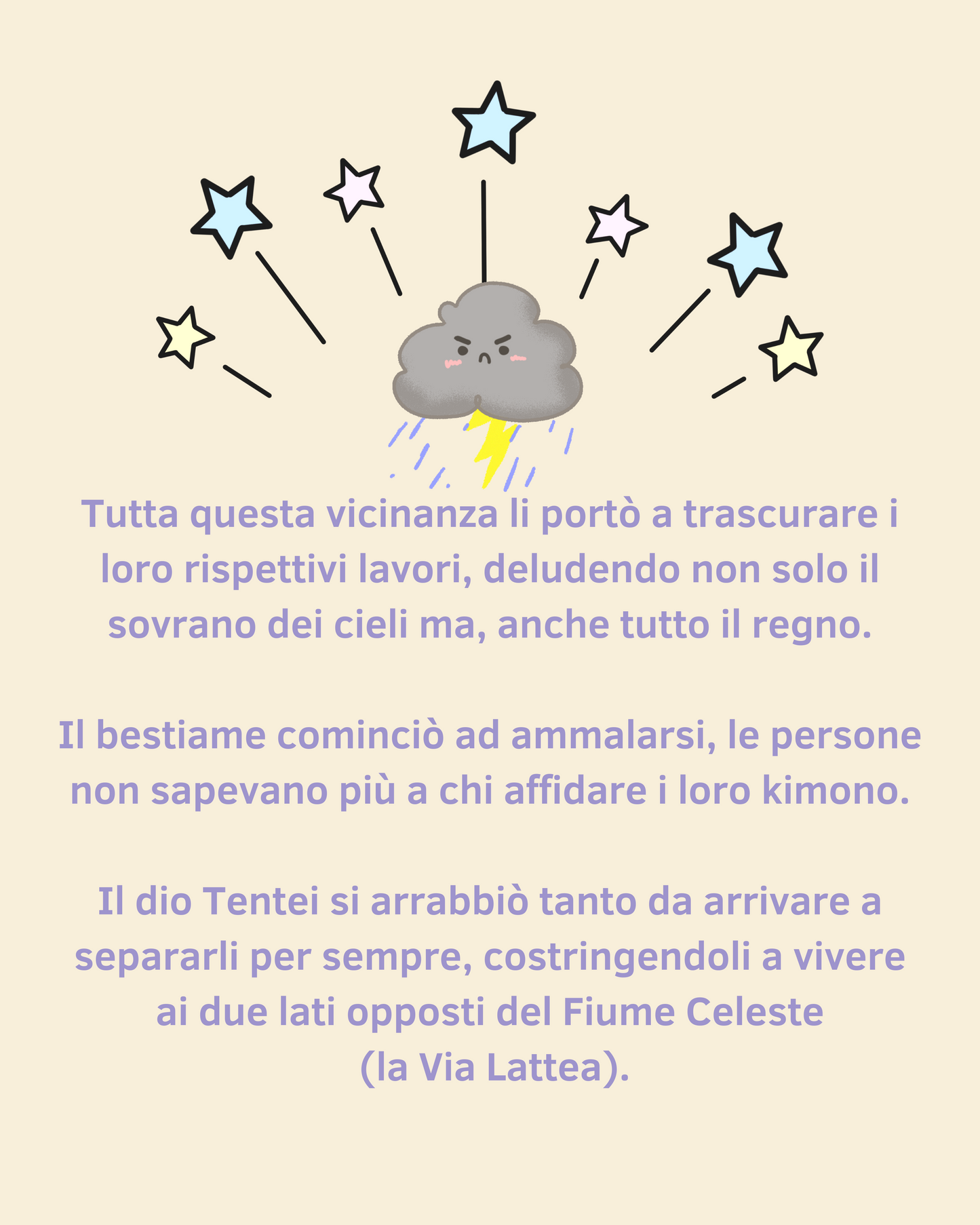 Tutta questa vicinanza li portò a trascurare i loro rispettivi lavori, deludendo non solo il sovrano dei cieli ma, anche tutto il regno.

Il bestiame cominciò ad ammalarsi, le persone non sapevano più a chi affidare i loro kimono.

Il dio Tentei si arrabbiò tanto da arrivare a separarli per sempre, costringendoli a vivere ai due lati opposti del Fiume Celeste (la Via Lattea).